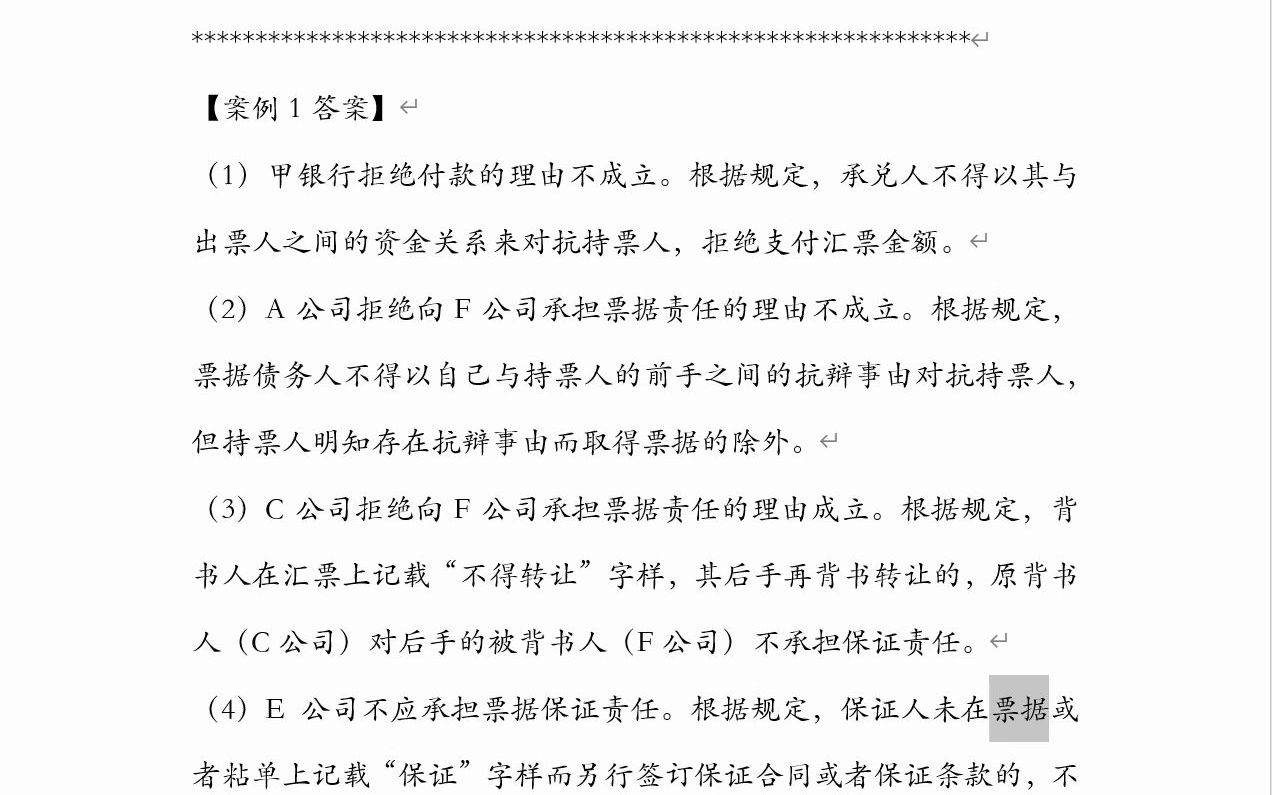 ************************************************************

【案例 1 答案】

（1）甲银行拒绝付款的理由不成立。根据规定，承兑人不得以其与出票人之间的资金关系来对抗持票人，拒绝支付汇票金额。

（2）A 公司拒绝向 F 公司承担票据责任的理由不成立。根据规定，票据债务人不得以自己与持票人的前手之间的抗辩事由对抗持票人，但持票人明知存在抗辩事由而取得票据的除外。

（3）C 公司拒绝向 F 公司承担票据责任的理由成立。根据规定，背书人在汇票上记载“不得转让”字样，其后手再背书转让的，原背书人（C 公司）对后手的被背书人（F 公司）不承担保证责任。

（4）E 公司不应承担票据保证责任。根据规定，保证人未在票据或者粘单上记载“保证”字样而另行签订保证合同或者保证条款的，不